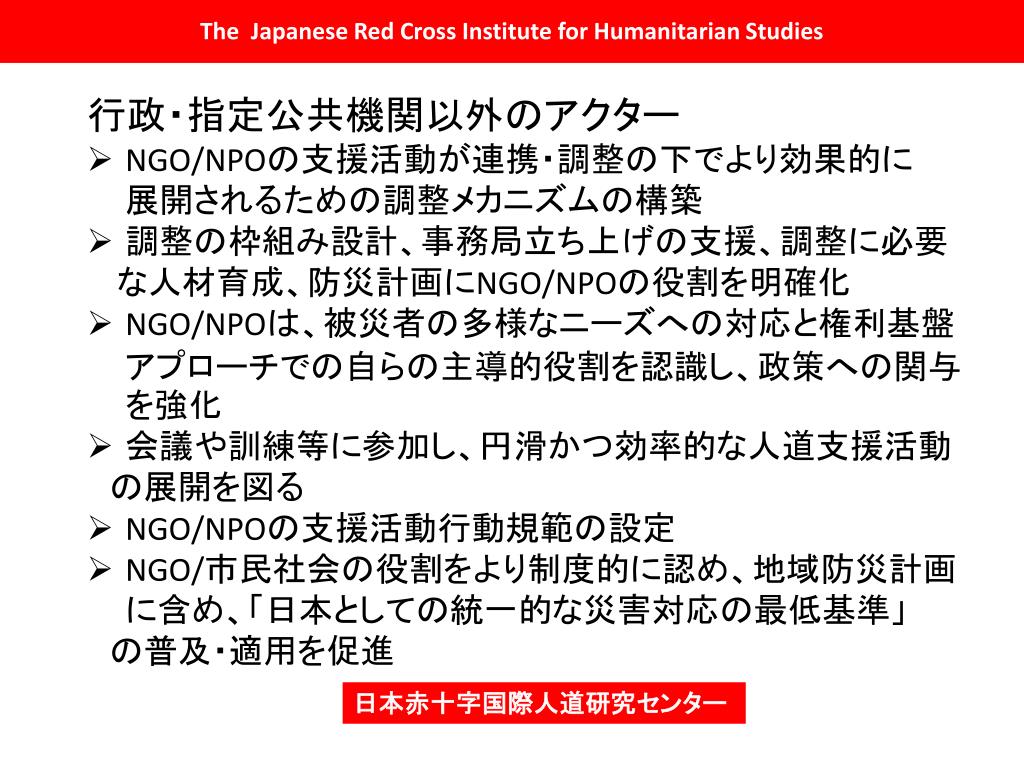 The Japanese Red Cross Institute for Humanitarian Studies

行政・指定公共機関以外のアクター

➢ NGO/NPOの支援活動が連携・調整の下でより効果的に展開されるための調整メカニズムの構築

➢ 調整の枠組み設計、事務局立ち上げの支援、調整に必要な人材育成、防災計画にNGO/NPOの役割を明確化

➢ NGO/NPOは、被災者の多様なニーズへの対応と権利基盤アプローチでの自らの主導的役割を認識し、政策への関与を強化

➢ 会議や訓練等に参加し、円滑かつ効率的な人道支援活動の展開を図る

➢ NGO/NPOの支援活動行動規範の設定

➢ NGO/市民社会の役割をより制度的に認め、地域防災計画に含め、「日本としての統一的な災害対応の最低基準」の普及・適用を促進

日本赤十字国際人道研究センター